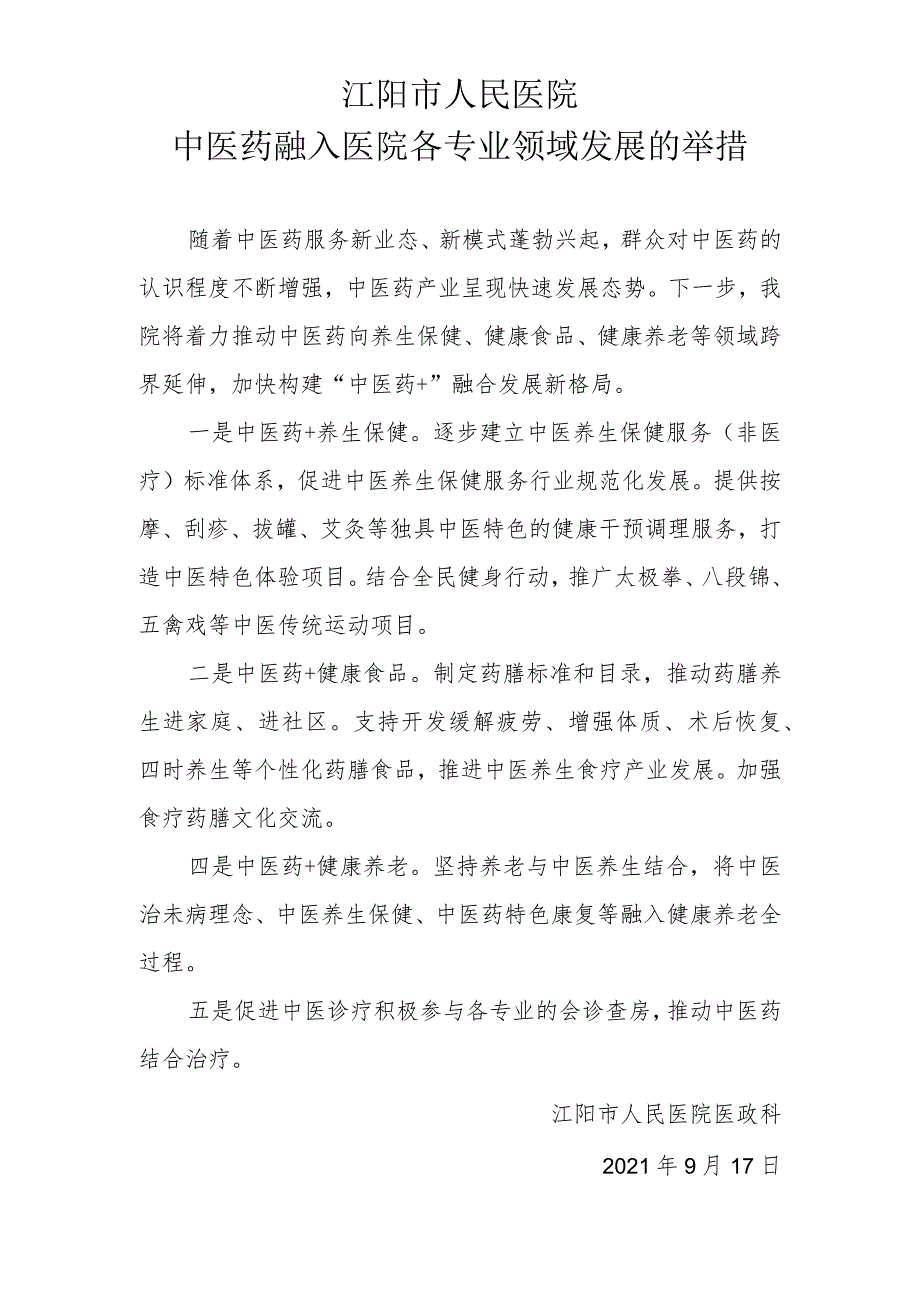 江阳市人民医院
中医药融入医院各专业领域发展的举措

随着中医药服务新业态、新模式蓬勃兴起，群众对中医药的认识程度不断增强，中医药产业呈现快速发展态势。下一步，我院将着力推动中医药向养生保健、健康食品、健康养老等领域跨界延伸，加快构建“中医药+”融合发展新格局。

一是中医药+养生保健。逐步建立中医养生保健服务（非医疗）标准体系，促进中医养生保健服务行业规范化发展。提供按摩、刮痧、拔罐、艾灸等独具中医特色的健康干预调理服务，打造中医特色体验项目。结合全民健身行动，推广太极拳、八段锦、五禽戏等中医传统运动项目。

二是中医药+健康食品。制定药膳标准和目录，推动药膳养生进家庭、进社区。支持开发缓解疲劳、增强体质、术后恢复、四时养生等个性化药膳食品，推进中医养生食疗产业发展。加强食疗药膳文化交流。

四是中医药+健康养老。坚持养老与中医养生结合，将中医治未病理念、中医养生保健、中医药特色康复等融入健康养老全过程。

五是促进中医诊疗积极参与各专业的会诊查房，推动中医药结合治疗。

江阳市人民医院医政科

2021年9月17日